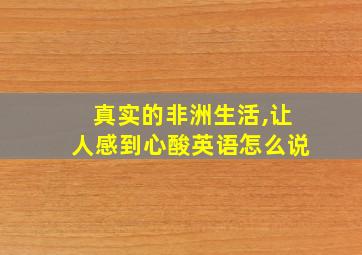 真实的非洲生活,让人感到心酸英语怎么说